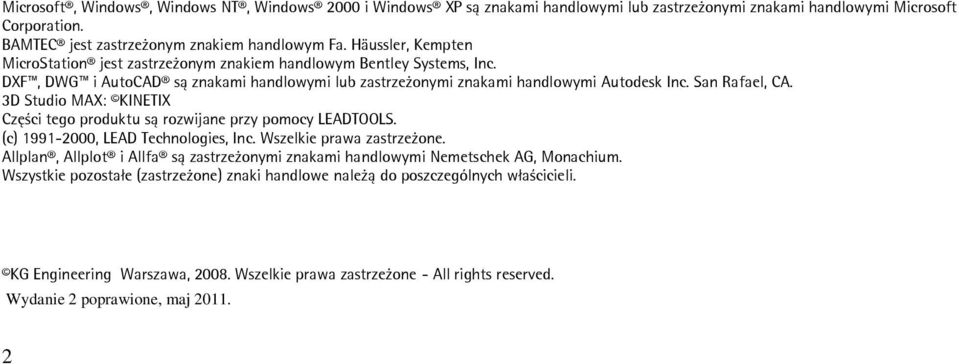 Microsoft®, Windows®, Windows NT®, Windows® 2000 i Windows® XP są znakami handlowymi lub zastrzeżonymi znakami handlowymi Microsoft Corporation.
BAMTEC® jest zastrzeżonym znakiem handlowym Fa. Häussler, Kempten
MicroStation® jest zastrzeżonym znakiem handlowym Bentley Systems, Inc.
DXF™, DWG™ i AutoCAD® są znakami handlowymi lub zastrzeżonymi znakami handlowymi Autodesk Inc. San Rafael, CA.
3D Studio MAX: ©KINETIX
Części tego produktu są rozwijane przy pomocy LEADTOOLS.
(c) 1991-2000, LEAD Technologies, Inc. Wszelkie prawa zastrzeżone.
Allplan®, Allplot® i Allfa® są zastrzeżonymi znakami handlowymi Nemetschek AG, Monachium.
Wszystkie pozostałe (zastrzeżone) znaki handlowe należą do poszczególnych właścicieli.

©KG Engineering Warszawa, 2008. Wszelkie prawa zastrzeżone - All rights reserved.

Wydanie 2 poprawione, maj 2011.

2